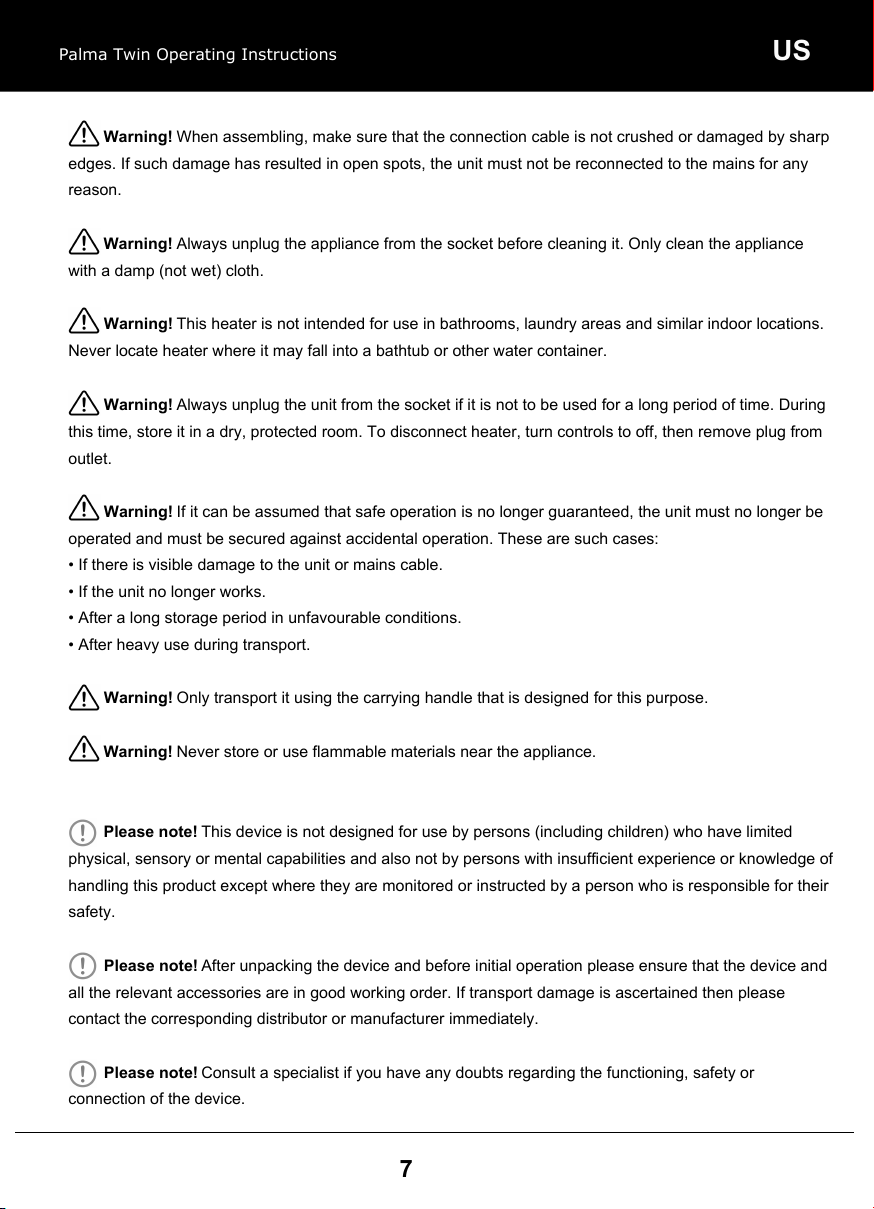 Palma Twin Operating Instructions US

Warning! When assembling, make sure that the connection cable is not crushed or damaged by sharp edges. If such damage has resulted in open spots, the unit must not be reconnected to the mains for any reason.

Warning! Always unplug the appliance from the socket before cleaning it. Only clean the appliance with a damp (not wet) cloth.

Warning! This heater is not intended for use in bathrooms, laundry areas and similar indoor locations. Never locate heater where it may fall into a bathtub or other water container.

Warning! Always unplug the unit from the socket if it is not to be used for a long period of time. During this time, store it in a dry, protected room. To disconnect heater, turn controls to off, then remove plug from outlet.

Warning! If it can be assumed that safe operation is no longer guaranteed, the unit must no longer be operated and must be secured against accidental operation. These are such cases:
• If there is visible damage to the unit or mains cable.
• If the unit no longer works.
• After a long storage period in unfavourable conditions.
• After heavy use during transport.

Warning! Only transport it using the carrying handle that is designed for this purpose.

Warning! Never store or use flammable materials near the appliance.

Please note! This device is not designed for use by persons (including children) who have limited physical, sensory or mental capabilities and also not by persons with insufficient experience or knowledge of handling this product except where they are monitored or instructed by a person who is responsible for their safety.

Please note! After unpacking the device and before initial operation please ensure that the device and all the relevant accessories are in good working order. If transport damage is ascertained then please contact the corresponding distributor or manufacturer immediately.

Please note! Consult a specialist if you have any doubts regarding the functioning, safety or connection of the device.

7